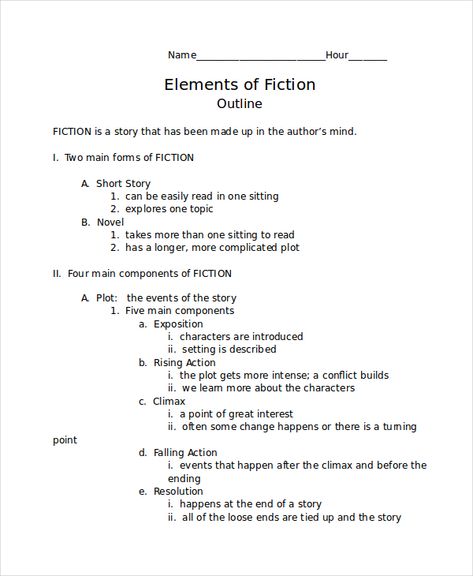 Name________________________Hour_______

Elements of Fiction
Outline

FICTION is a story that has been made up in the author's mind.

I. Two main forms of FICTION

A. Short Story
1. can be easily read in one sitting
2. explores one topic
B. Novel
1. takes more than one sitting to read
2. has a longer, more complicated plot

II. Four main components of FICTION

A. Plot: the events of the story
1. Five main components
a. Exposition
i. characters are introduced
ii. setting is described
b. Rising Action
i. the plot gets more intense; a conflict builds
ii. we learn more about the characters
c. Climax
i. a point of great interest
ii. often some change happens or there is a turning point
d. Falling Action
i. events that happen after the climax and before the ending
e. Resolution
i. happens at the end of a story
ii. all of the loose ends are tied up and the story